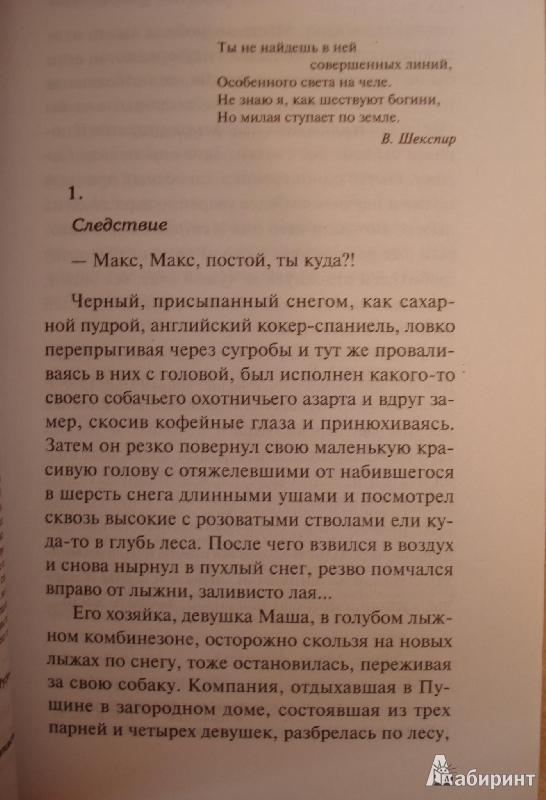 Ты не найдешь в ней
совершенных линий,
Особенного света на челе.
Не знаю я, как шествуют богини,
Но милая ступает по земле.

В. Шекспир

1.

Следствие

— Макс, Макс, постой, ты куда?!

Черный, присыпанный снегом, как сахарной пудрой, английский кокер-спаниель, ловко перепрыгивая через сугробы и тут же проваливаясь в них с головой, был исполнен какого-то своего собачьего охотничьего азарта и вдруг замер, скосив кофейные глаза и принюхиваясь. Затем он резко повернул свою маленькую красивую голову с отяжелевшими от набившегося в шерсть снега длинными ушами и посмотрел сквозь высокие с розоватыми стволами ели куда-то в глубь леса. После чего взвился в воздух и снова нырнул в пухлый снег, резво помчался вправо от лыжни, заливисто лая...

Его хозяйка, девушка Маша, в голубом лыжном комбинезоне, осторожно скользя на новых лыжах по снегу, тоже остановилась, переживая за свою собаку. Компания, отдыхавшая в Пущине в загородном доме, состоявшая из трех парней и четырех девушек, разбрелась по лесу,

Лабиринт